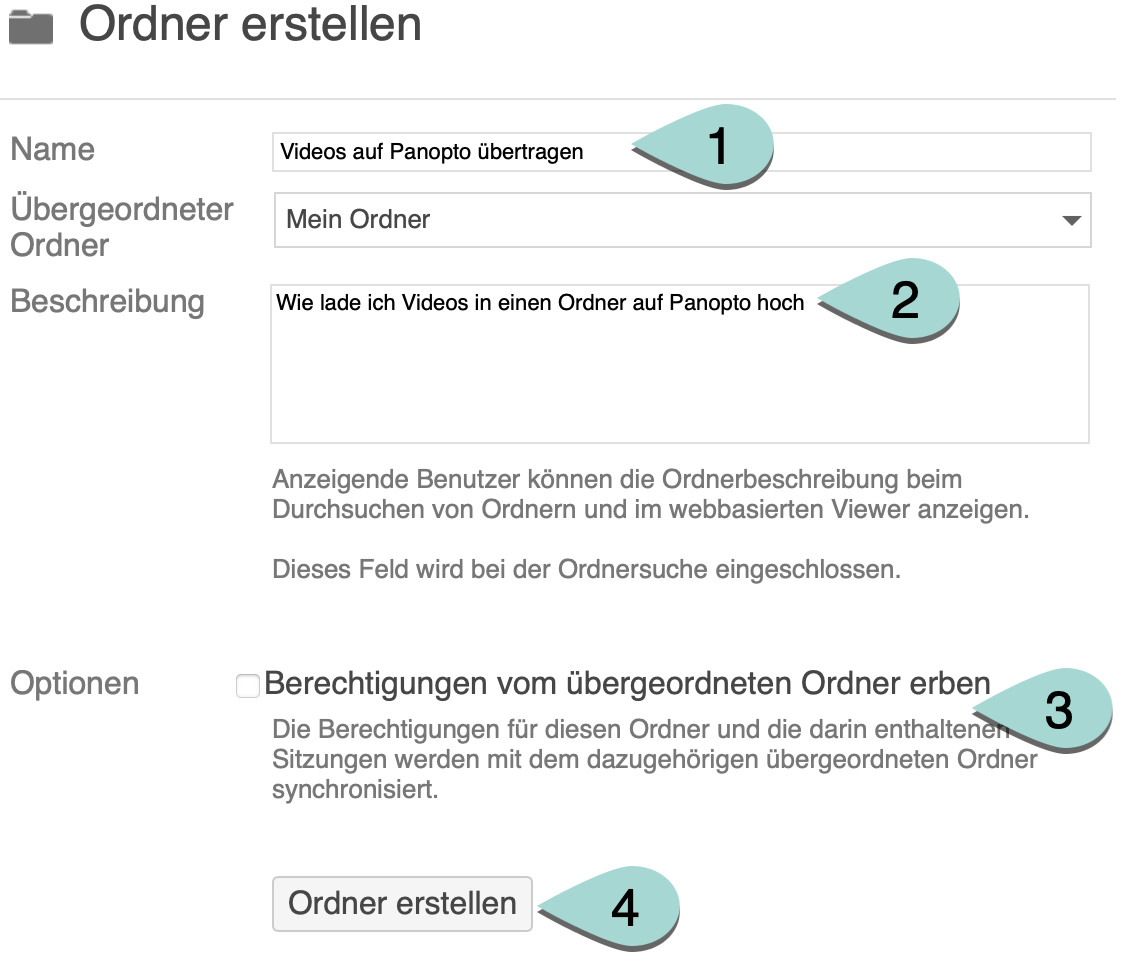 Ordner erstellen

Name
Videos auf Panopto übertragen
1

Übergeordneter Ordner
Mein Ordner

Beschreibung
Wie lade ich Videos in einen Ordner auf Panopto hoch
2

Anzeigende Benutzer können die Ordnerbeschreibung beim Durchsuchen von Ordnern und im webbasierten Viewer anzeigen.

Dieses Feld wird bei der Ordnersuche eingeschlossen.

Optionen
Berechtigungen vom übergeordneten Ordner erben
3
Die Berechtigungen für diesen Ordner und die darin enthaltenen Sitzungen werden mit dem dazugehörigen übergeordneten Ordner synchronisiert.

Ordner erstellen
4